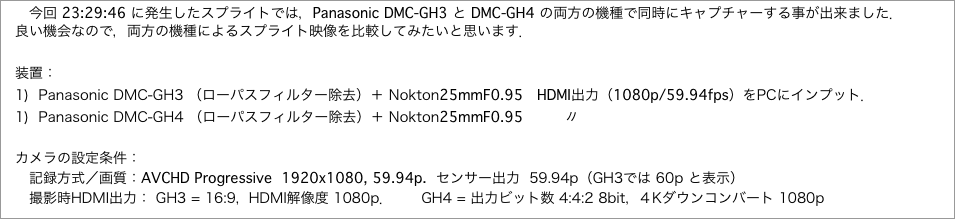 今回 23:29:46 に発生したスプライトでは，Panasonic DMC-GH3 と DMC-GH4 の両方の機種で同時にキャプチャーする事が出来ました．良い機会なので，両方の機種によるスプライト映像を比較してみたいと思います．

装置：
1）Panasonic DMC-GH3 （ローパスフィルター除去）＋ Nokton25mmF0.95　HDMI出力（1080p/59.94fps）をPCにインプット．
1）Panasonic DMC-GH4 （ローパスフィルター除去）＋ Nokton25mmF0.95　〃

カメラの設定条件：
記録方式／画質：AVCHD Progressive　1920x1080, 59.94p.　センサー出力　59.94p（GH3では 60p と表示）
撮影時HDMI出力： GH3 = 16:9，HDMI解像度 1080p.　GH4 = 出力ビット数 4:4:2 8bit，４Kダウンコンバート 1080p